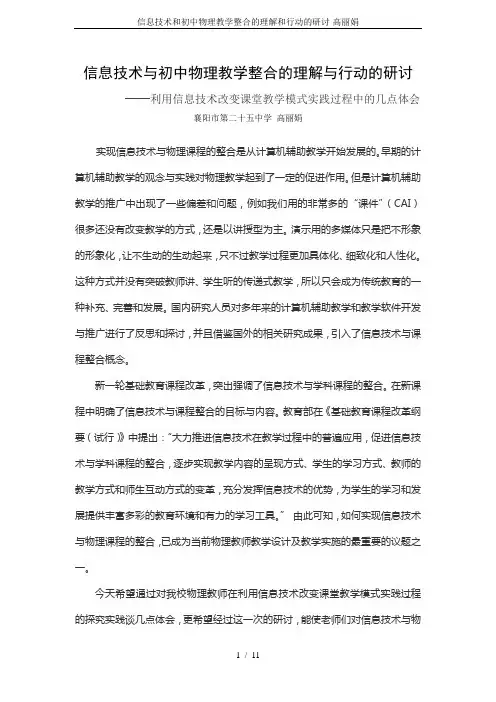 信息技术和初中物理教学整合的理解和行动的研讨 高丽娟

信息技术与初中物理教学整合的理解与行动的研讨

——利用信息技术改变课堂教学模式实践过程中的几点体会

襄阳市第二十五中学 高丽娟

实现信息技术与物理课程的整合是从计算机辅助教学开始发展的。早期的计算机辅助教学的观念与实践对物理教学起到了一定的促进作用。但是计算机辅助教学的推广中出现了一些偏差和问题，例如我们用的非常多的“课件”（CAI）很多还没有改变教学的方式，还是以讲授型为主。演示用的多媒体只是把不形象的形象化，让不生动的生动起来，只不过教学过程更加具体化、细致化和人性化。这种方式并没有突破教师讲、学生听的传递式教学，所以只会成为传统教育的一种补充、完善和发展。国内研究人员对多年来的计算机辅助教学和教学软件开发与推广进行了反思和探讨，并且借鉴国外的相关研究成果，引入了信息技术与课程整合概念。

新一轮基础教育课程改革，突出强调了信息技术与学科课程的整合。在新课程中明确了信息技术与课程整合的目标与内容。教育部在《基础教育课程改革纲要（试行）》中提出：“大力推进信息技术在教学过程中的普遍应用，促进信息技术与学科课程的整合，逐步实现教学内容的呈现方式、学生的学习方式、教师的教学方式和师生互动方式的变革，充分发挥信息技术的优势，为学生的学习和发展提供丰富多彩的教育环境和有力的学习工具。” 由此可知，如何实现信息技术与物理课程的整合，已成为当前物理教师教学设计及教学实施的最重要的议题之一。

今天希望通过对我校物理教师在利用信息技术改变课堂教学模式实践过程的探究实践谈几点体会，更希望经过这一次的研讨，能使老师们对信息技术与物

1 / 11